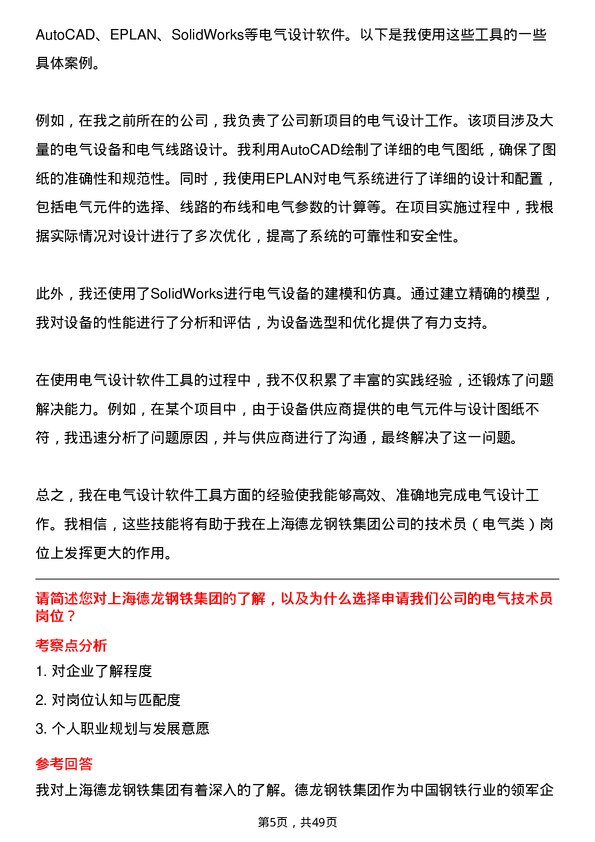 AutoCAD、EPLAN、SolidWorks等电气设计软件。以下是我使用这些工具的一些具体案例。

例如，在我之前所在的公司，我负责了公司新项目的电气设计工作。该项目涉及大量的电气设备和电气线路设计。我利用AutoCAD绘制了详细的电气图纸，确保了图纸的准确性和规范性。同时，我使用EPLAN对电气系统进行了详细的设计和配置，包括电气元件的选择、线路的布线和电气参数的计算等。在项目实施过程中，我根据实际情况对设计进行了多次优化，提高了系统的可靠性和安全性。

此外，我还使用了SolidWorks进行电气设备的建模和仿真。通过建立精确的模型，我对设备的性能进行了分析和评估，为设备选型和优化提供了有力支持。

在使用电气设计软件工具的过程中，我不仅积累了丰富的实践经验，还锻炼了问题解决能力。例如，在某个项目中，由于设备供应商提供的电气元件与设计图纸不符，我迅速分析了问题原因，并与供应商进行了沟通，最终解决了这一问题。

总之，我在电气设计软件工具方面的经验使我能够高效、准确地完成电气设计工作。我相信，这些技能将有助于我在上海德龙钢铁集团公司的技术员（电气类）岗位上发挥更大的作用。

请简述您对上海德龙钢铁集团的了解，以及为什么选择申请我们公司的电气技术员岗位？

考察点分析

1. 对企业了解程度

2. 对岗位认知与匹配度

3. 个人职业规划与发展意愿

参考回答

我对上海德龙钢铁集团有着深入的了解。德龙钢铁集团作为中国钢铁行业的领军企

第5页，共49页